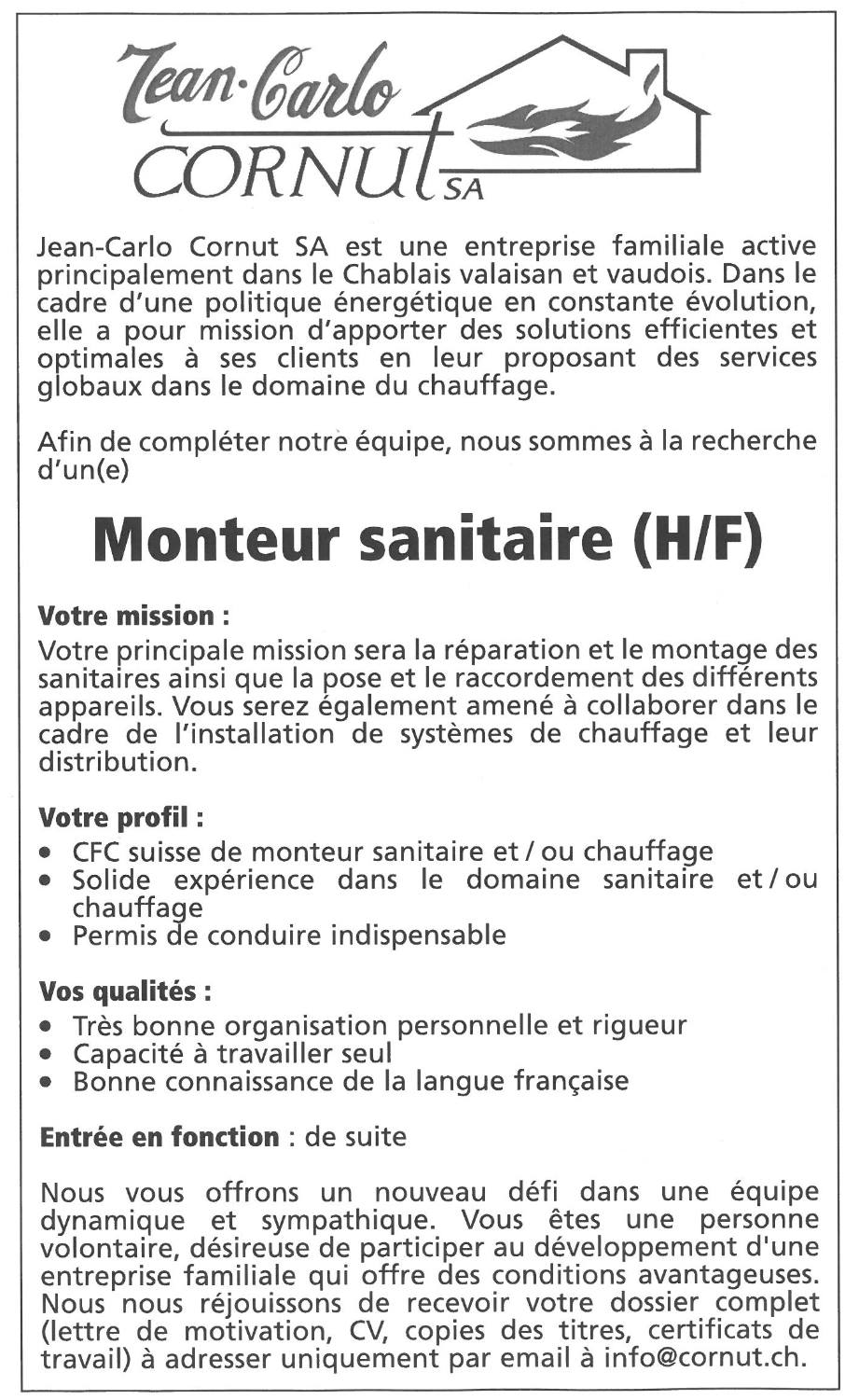 Jean-Carlo CORNUT SA

Jean-Carlo Cornut SA est une entreprise familiale active principalement dans le Chablais valaisan et vaudois. Dans le cadre d'une politique énergétique en constante évolution, elle a pour mission d'apporter des solutions efficientes et optimales à ses clients en leur proposant des services globaux dans le domaine du chauffage.

Afin de compléter notre équipe, nous sommes à la recherche d'un(e)

Monteur sanitaire (H/F)

Votre mission :
Votre principale mission sera la réparation et le montage des sanitaires ainsi que la pose et le raccordement des différents appareils. Vous serez également amené à collaborer dans le cadre de l'installation de systèmes de chauffage et leur distribution.

Votre profil :
• CFC suisse de monteur sanitaire et / ou chauffage
• Solide expérience dans le domaine sanitaire et / ou chauffage
• Permis de conduire indispensable

Vos qualités :
• Très bonne organisation personnelle et rigueur
• Capacité à travailler seul
• Bonne connaissance de la langue française

Entrée en fonction : de suite

Nous vous offrons un nouveau défi dans une équipe dynamique et sympathique. Vous êtes une personne volontaire, désireuse de participer au développement d'une entreprise familiale qui offre des conditions avantageuses. Nous nous réjouissons de recevoir votre dossier complet (lettre de motivation, CV, copies des titres, certificats de travail) à adresser uniquement par email à info@cornut.ch.